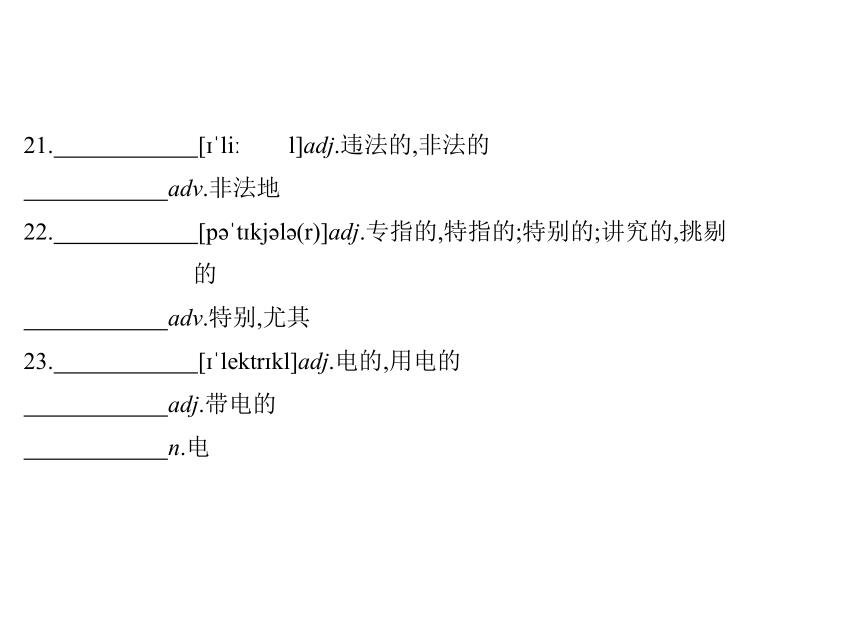 21.____________[ɪˈliː l]adj.违法的,非法的

____________adv.非法地

22.____________[pəˈtɪkjələ(r)]adj.专指的,特指的;特别的;讲究的,挑剔的

____________adv.特别,尤其

23.____________[ɪˈlektrɪkl]adj.电的,用电的

____________adj.带电的

____________n.电